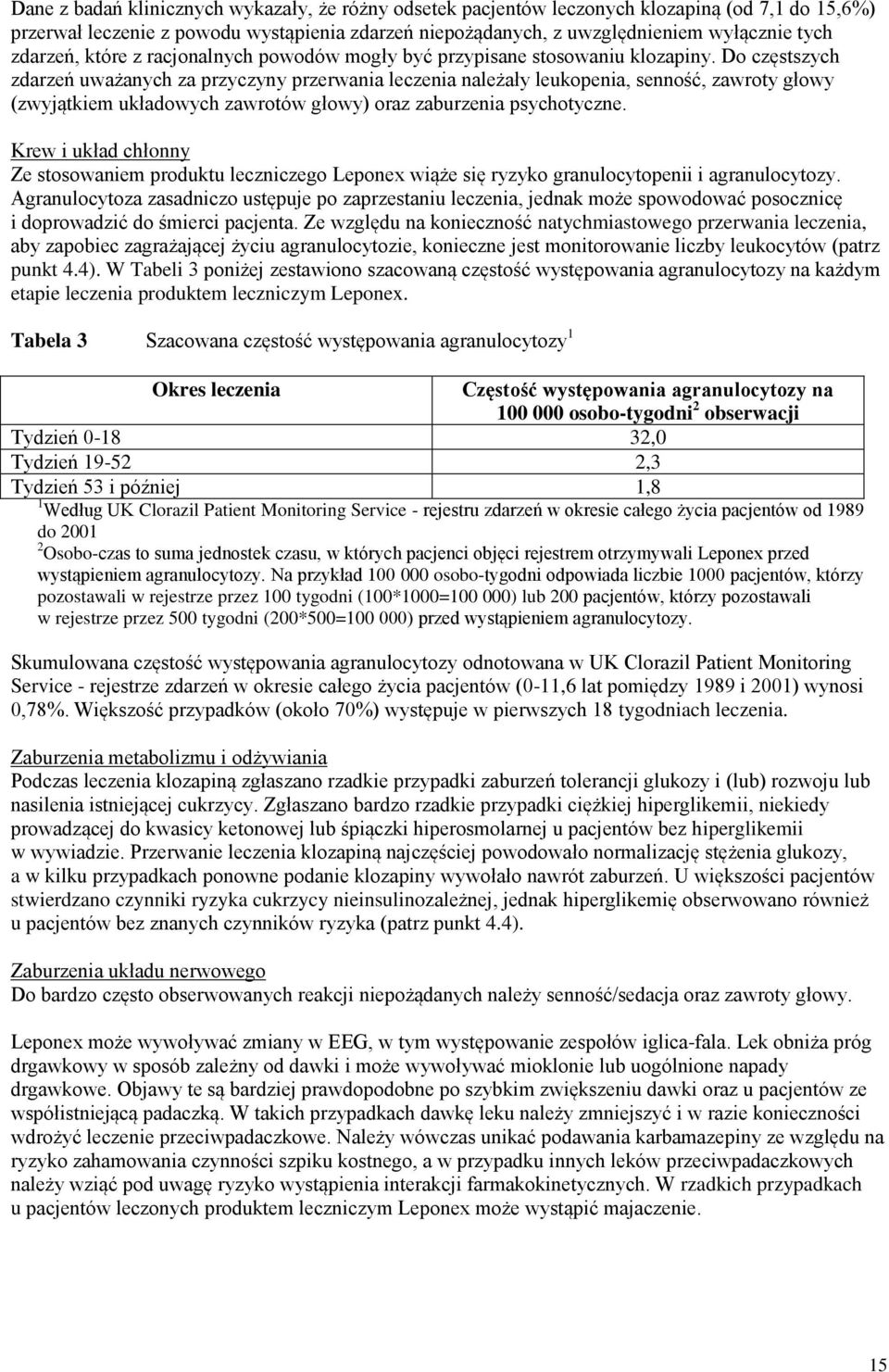 Dane z badań klinicznych wykazały, że różny odsetek pacjentów leczonych klozapiną (od 7,1 do 15,6%) przerwał leczenie z powodu wystąpienia zdarzeń niepożądanych, z uwzględnieniem wyłącznie tych zdarzeń, które z racjonalnych powodów mogły być przypisane stosowaniu klozapiny. Do częstszych zdarzeń uważanych za przyczyny przerwania leczenia należały leukopenia, senność, zawroty głowy (zwyjątkiem układowych zawrotów głowy) oraz zaburzenia psychotyczne.

Krew i układ chłonny
Ze stosowaniem produktu leczniczego Leponex wiąże się ryzyko granulocytopenii i agranulocytozy. Agranulocytoza zasadniczo ustępuje po zaprzestaniu leczenia, jednak może spowodować posocznicę i doprowadzić do śmierci pacjenta. Ze względu na konieczność natychmiastowego przerwania leczenia, aby zapobiec zagrażającej życiu agranulocytozie, konieczne jest monitorowanie liczby leukocytów (patrz punkt 4.4). W Tabeli 3 poniżej zestawiono szacowaną częstość występowania agranulocytozy na każdym etapie leczenia produktem leczniczym Leponex.

Tabela 3 Szacowana częstość występowania agranulocytozy$^1$

| Okres leczenia | Częstość występowania agranulocytozy na 100 000 osobo-tygodni$^2$ obserwacji |
|---|---|
| Tydzień 0-18 | 32,0 |
| Tydzień 19-52 | 2,3 |
| Tydzień 53 i później | 1,8 |

$^1$Według UK Clorazil Patient Monitoring Service - rejestru zdarzeń w okresie całego życia pacjentów od 1989 do 2001
$^2$Osobo-czas to suma jednostek czasu, w których pacjenci objęci rejestrem otrzymywali Leponex przed wystąpieniem agranulocytozy. Na przykład 100 000 osobo-tygodni odpowiada liczbie 1000 pacjentów, którzy pozostawali w rejestrze przez 100 tygodni (100*1000=100 000) lub 200 pacjentów, którzy pozostawali w rejestrze przez 500 tygodni (200*500=100 000) przed wystąpieniem agranulocytozy.

Skumulowana częstość występowania agranulocytozy odnotowana w UK Clorazil Patient Monitoring Service - rejestrze zdarzeń w okresie całego życia pacjentów (0-11,6 lat pomiędzy 1989 i 2001) wynosi 0,78%. Większość przypadków (około 70%) występuje w pierwszych 18 tygodniach leczenia.

Zaburzenia metabolizmu i odżywiania
Podczas leczenia klozapiną zgłaszano rzadkie przypadki zaburzeń tolerancji glukozy i (lub) rozwoju lub nasilenia istniejącej cukrzycy. Zgłaszano bardzo rzadkie przypadki ciężkiej hiperglikemii, niekiedy prowadzącej do kwasicy ketonowej lub śpiączki hiperosmolarnej u pacjentów bez hiperglikemii w wywiadzie. Przerwanie leczenia klozapiną najczęściej powodowało normalizację stężenia glukozy, a w kilku przypadkach ponowne podanie klozapiny wywołało nawrót zaburzeń. U większości pacjentów stwierdzano czynniki ryzyka cukrzycy nieinsulinozależnej, jednak hiperglikemię obserwowano również u pacjentów bez znanych czynników ryzyka (patrz punkt 4.4).

Zaburzenia układu nerwowego
Do bardzo często obserwowanych reakcji niepożądanych należy senność/sedacja oraz zawroty głowy.

Leponex może wywoływać zmiany w EEG, w tym występowanie zespołów iglica-fala. Lek obniża próg drgawkowy w sposób zależny od dawki i może wywoływać mioklonie lub uogólnione napady drgawkowe. Objawy te są bardziej prawdopodobne po szybkim zwiększeniu dawki oraz u pacjentów ze współistniejącą padaczką. W takich przypadkach dawkę leku należy zmniejszyć i w razie konieczności wdrożyć leczenie przeciwpadaczkowe. Należy wówczas unikać podawania karbamazepiny ze względu na ryzyko zahamowania czynności szpiku kostnego, a w przypadku innych leków przeciwpadaczkowych należy wziąć pod uwagę ryzyko wystąpienia interakcji farmakokinetycznych. W rzadkich przypadkach u pacjentów leczonych produktem leczniczym Leponex może wystąpić majaczenie.

15